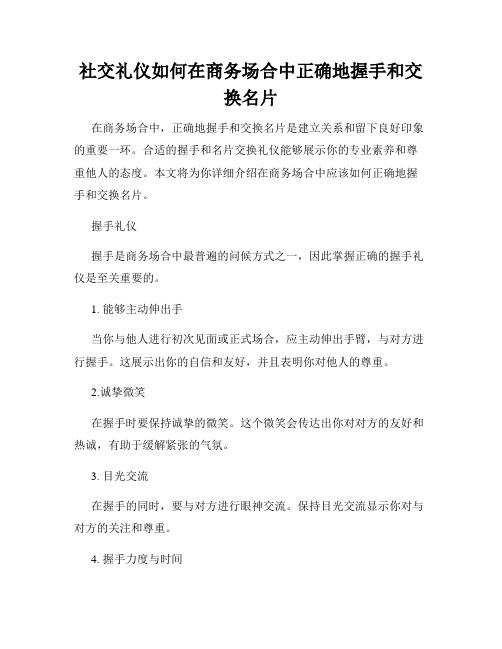 社交礼仪如何在商务场合中正确地握手和交换名片

在商务场合中，正确地握手和交换名片是建立关系和留下良好印象的重要一环。合适的握手和名片交换礼仪能够展示你的专业素养和尊重他人的态度。本文将为你详细介绍在商务场合中应该如何正确地握手和交换名片。

握手礼仪

握手是商务场合中最普遍的问候方式之一，因此掌握正确的握手礼仪是至关重要的。

1. 能够主动伸出手

当你与他人进行初次见面或正式场合，应主动伸出手臂，与对方进行握手。这展示出你的自信和友好，并且表明你对他人的尊重。

2.诚挚微笑

在握手时要保持诚挚的微笑。这个微笑会传达出你对对方的友好和热诚，有助于缓解紧张的气氛。

3. 目光交流

在握手的同时，要与对方进行眼神交流。保持目光交流显示你对与对方的关注和尊重。

4. 握手力度与时间